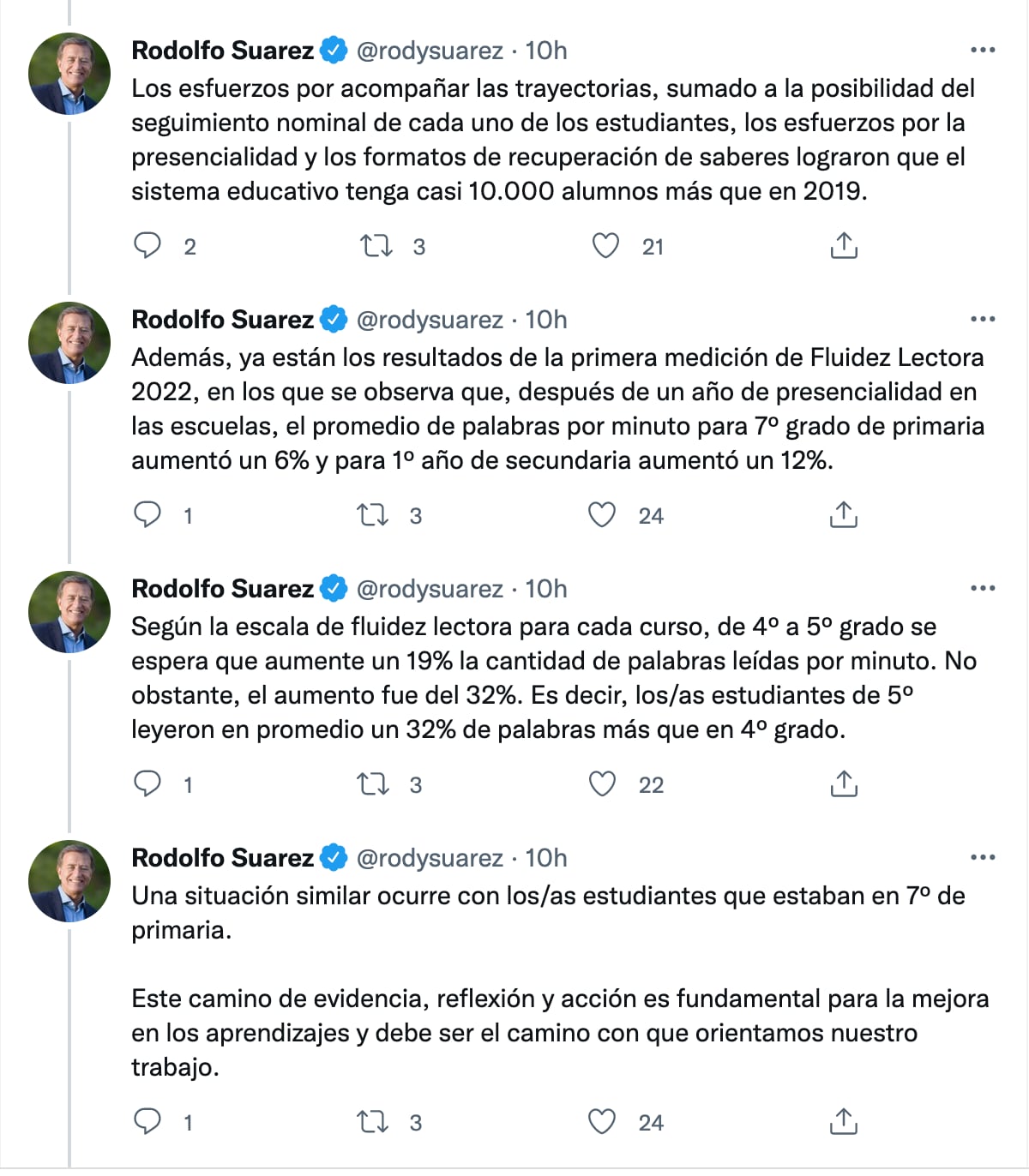 Rodolfo Suarez @rodysuarez · 10h
Los esfuerzos por acompañar las trayectorias, sumado a la posibilidad del seguimiento nominal de cada uno de los estudiantes, los esfuerzos por la presencialidad y los formatos de recuperación de saberes lograron que el sistema educativo tenga casi 10.000 alumnos más que en 2019.

2 3 21

Rodolfo Suarez @rodysuarez · 10h
Además, ya están los resultados de la primera medición de Fluidez Lectora 2022, en los que se observa que, después de un año de presencialidad en las escuelas, el promedio de palabras por minuto para 7º grado de primaria aumentó un 6% y para 1º año de secundaria aumentó un 12%.

1 3 24

Rodolfo Suarez @rodysuarez · 10h
Según la escala de fluidez lectora para cada curso, de 4º a 5º grado se espera que aumente un 19% la cantidad de palabras leídas por minuto. No obstante, el aumento fue del 32%. Es decir, los/as estudiantes de 5º leyeron en promedio un 32% de palabras más que en 4º grado.

1 3 22

Rodolfo Suarez @rodysuarez · 10h
Una situación similar ocurre con los/as estudiantes que estaban en 7º de primaria.

Este camino de evidencia, reflexión y acción es fundamental para la mejora en los aprendizajes y debe ser el camino con que orientamos nuestro trabajo.

1 3 24